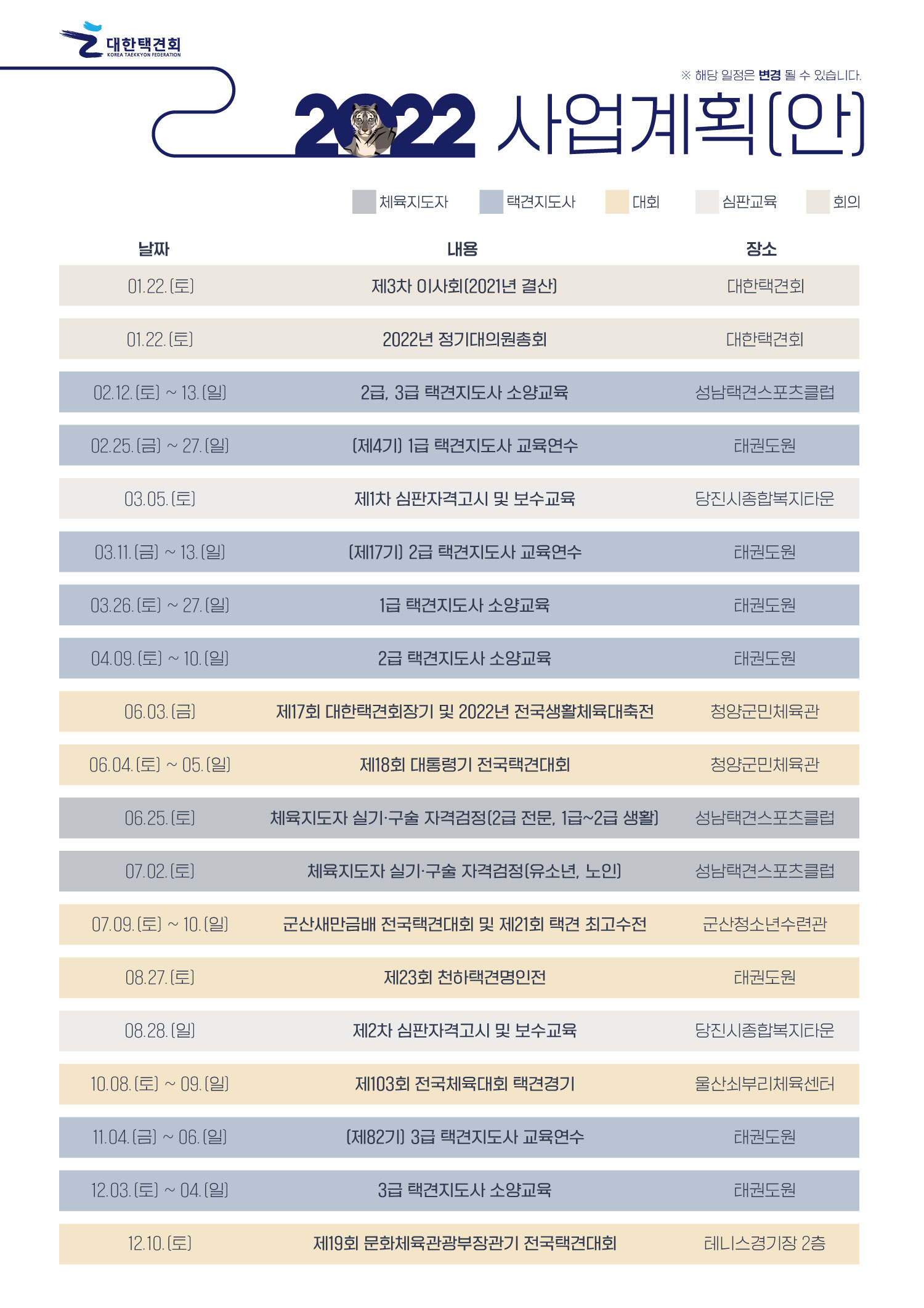 대한택견회
KOREA TAEKKYON FEDERATION

※ 해당 일정은 변경 될 수 있습니다.

2022 사업계획(안)

체육지도자 택견지도사 대회 심판교육 회의

| 날짜 | 내용 | 장소 |
|---|---|---|
| 01.22.(토) | 제3차 이사회(2021년 결산) | 대한택견회 |
| 01.22.(토) | 2022년 정기대의원총회 | 대한택견회 |
| 02.12.(토) ~ 13.(일) | 2급, 3급 택견지도사 소양교육 | 성남택견스포츠클럽 |
| 02.25.(금) ~ 27.(일) | (제4기) 1급 택견지도사 교육연수 | 태권도원 |
| 03.05.(토) | 제1차 심판자격고시 및 보수교육 | 당진시종합복지타운 |
| 03.11.(금) ~ 13.(일) | (제17기) 2급 택견지도사 교육연수 | 태권도원 |
| 03.26.(토) ~ 27.(일) | 1급 택견지도사 소양교육 | 태권도원 |
| 04.09.(토) ~ 10.(일) | 2급 택견지도사 소양교육 | 태권도원 |
| 06.03.(금) | 제17회 대한택견회장기 및 2022년 전국생활체육대축전 | 청양군민체육관 |
| 06.04.(토) ~ 05.(일) | 제18회 대통령기 전국택견대회 | 청양군민체육관 |
| 06.25.(토) | 체육지도자 실기·구술 자격검정(2급 전문, 1급~2급 생활) | 성남택견스포츠클럽 |
| 07.02.(토) | 체육지도자 실기·구술 자격검정(유소년, 노인) | 성남택견스포츠클럽 |
| 07.09.(토) ~ 10.(일) | 군산새만금배 전국택견대회 및 제21회 택견 최고수전 | 군산청소년수련관 |
| 08.27.(토) | 제23회 천하택견명인전 | 태권도원 |
| 08.28.(일) | 제2차 심판자격고시 및 보수교육 | 당진시종합복지타운 |
| 10.08.(토) ~ 09.(일) | 제103회 전국체육대회 택견경기 | 울산쇠부리체육센터 |
| 11.04.(금) ~ 06.(일) | (제82기) 3급 택견지도사 교육연수 | 태권도원 |
| 12.03.(토) ~ 04.(일) | 3급 택견지도사 소양교육 | 태권도원 |
| 12.10.(토) | 제19회 문화체육관광부장관기 전국택견대회 | 테니스경기장 2층 |